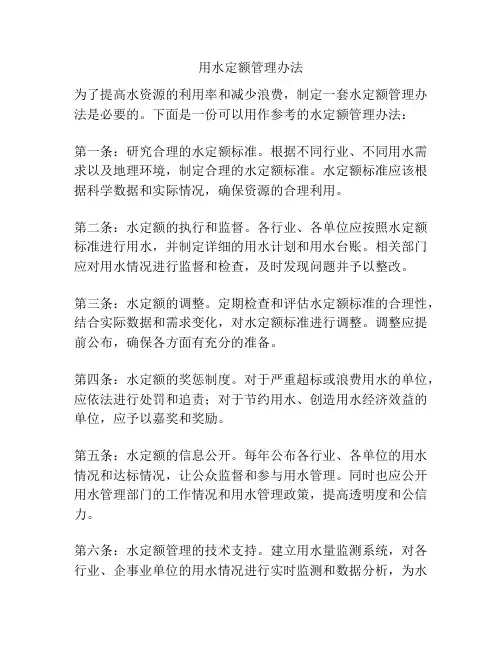 用水定额管理办法

为了提高水资源的利用率和减少浪费，制定一套水定额管理办法是必要的。下面是一份可以用作参考的水定额管理办法：

第一条：研究合理的水定额标准。根据不同行业、不同用水需求以及地理环境，制定合理的水定额标准。水定额标准应该根据科学数据和实际情况，确保资源的合理利用。

第二条：水定额的执行和监督。各行业、各单位应按照水定额标准进行用水，并制定详细的用水计划和用水台账。相关部门应对用水情况进行监督和检查，及时发现问题并予以整改。

第三条：水定额的调整。定期检查和评估水定额标准的合理性，结合实际数据和需求变化，对水定额标准进行调整。调整应提前公布，确保各方面有充分的准备。

第四条：水定额的奖惩制度。对于严重超标或浪费用水的单位，应依法进行处罚和追责；对于节约用水、创造用水经济效益的单位，应予以嘉奖和奖励。

第五条：水定额的信息公开。每年公布各行业、各单位的用水情况和达标情况，让公众监督和参与用水管理。同时也应公开用水管理部门的工作情况和用水管理政策，提高透明度和公信力。

第六条：水定额管理的技术支持。建立用水量监测系统，对各行业、企事业单位的用水情况进行实时监测和数据分析，为水